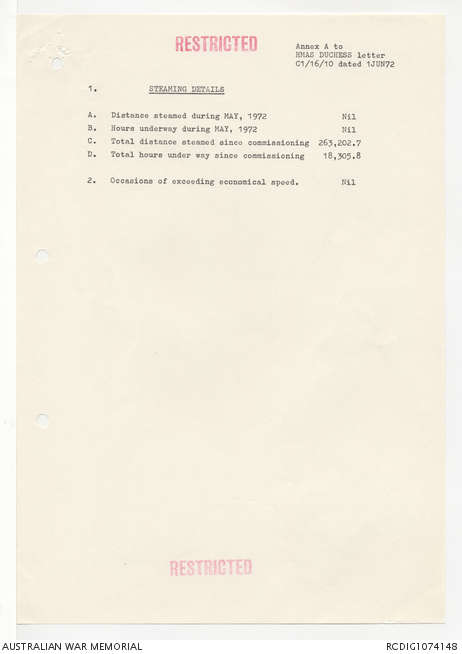 RESTRICTED

Annex A to HMAS DUCHESS letter C1/16/10 dated 1JUN72

1. STEAMING DETAILS

A. Distance steamed during MAY, 1972 Nil
B. Hours underway during MAY, 1972 Nil
C. Total distance steamed since commissioning 263,202.7
D. Total hours under way since commissioning 18,305.8

2. Occasions of exceeding economical speed. Nil

RESTRICTED

AUSTRALIAN WAR MEMORIAL

RCDIG1074148